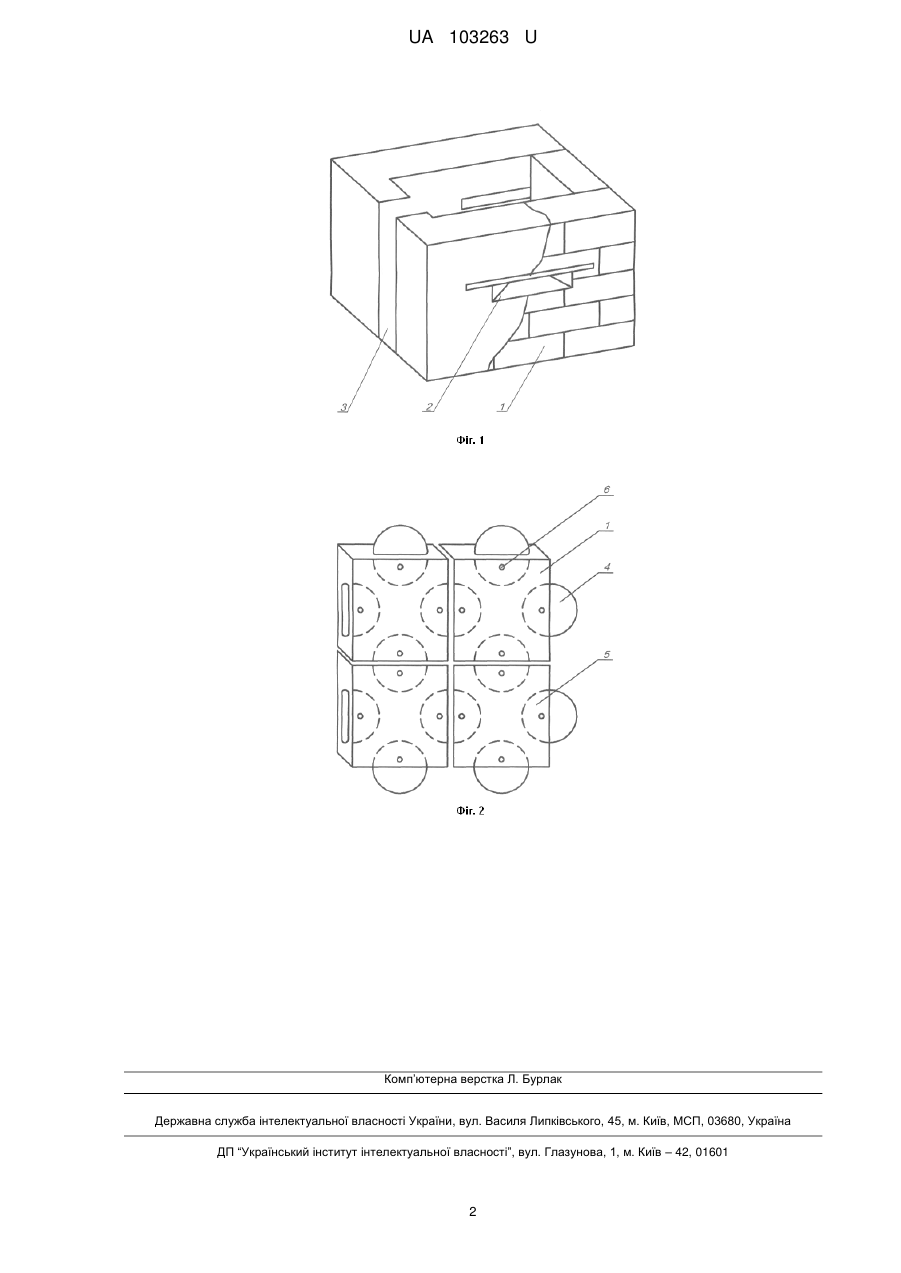 UA 103263 U

3
2
1

Фіг. 1

6
1
4
5

Фіг. 2

Комп'ютерна верстка Л. Бурлак

Державна служба інтелектуальної власності України, вул. Василя Липківського, 45, м. Київ, МСП, 03680, Україна

ДП "Український інститут інтелектуальної власності", вул. Глазунова, 1, м. Київ – 42, 01601

2